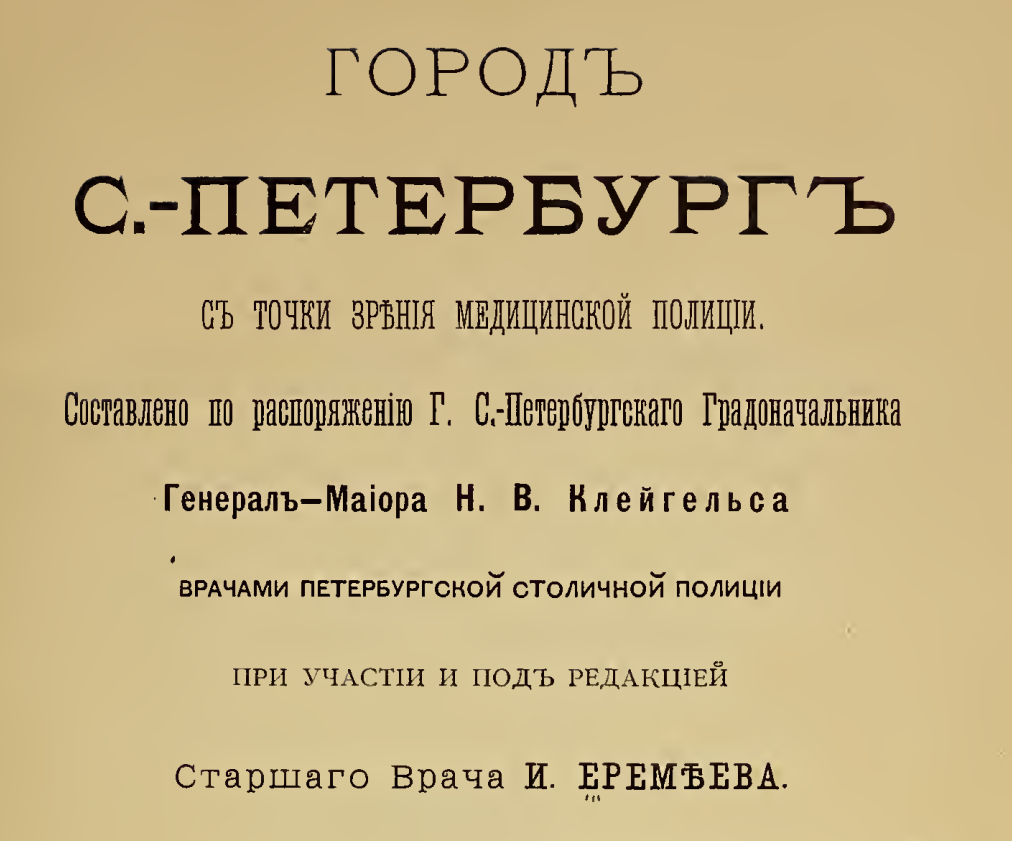 ГОРОДЪ

С.-ПЕТЕРБУРГЪ

СЪ ТОЧКИ ЗРѢНІЯ МЕДИЦИНСКОЙ ПОЛИЦІИ.

Составлено по распоряженію Г. С.-Петербургскаго Градоначальника

Генералъ-Маіора Н. В. Клейгельса

ВРАЧАМИ ПЕТЕРБУРГСКОЙ СТОЛИЧНОЙ ПОЛИЦІИ

ПРИ УЧАСТІИ И ПОДЪ РЕДАКЦІЕЙ

Старшаго Врача И. ЕРЕМѢЕВА.